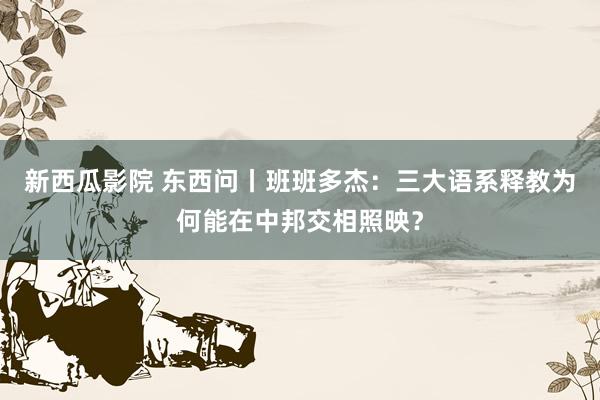 新西瓜影院 东西问丨班班多杰：三大语系释教为何能在中邦交相照映？